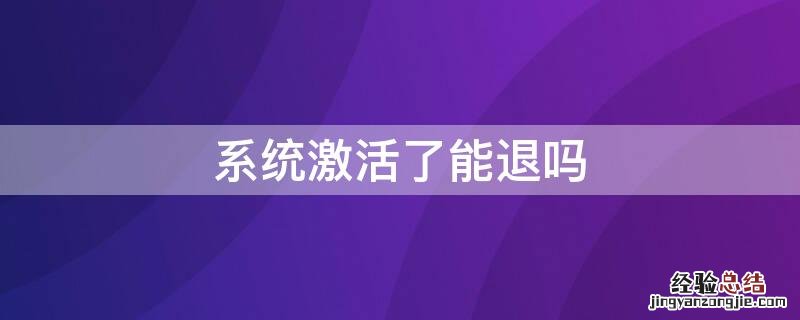 系统激活了能退吗

经验总结
jingyanzongjie.com